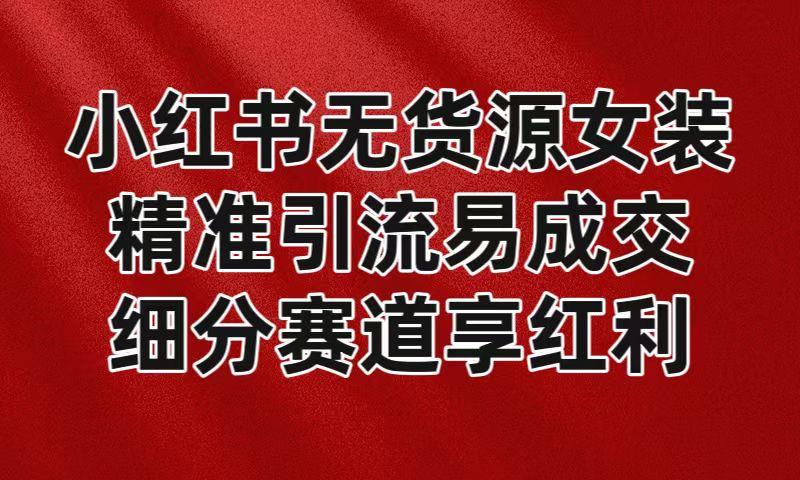 小红书无货源女装
精准引流易成交
细分赛道享红利